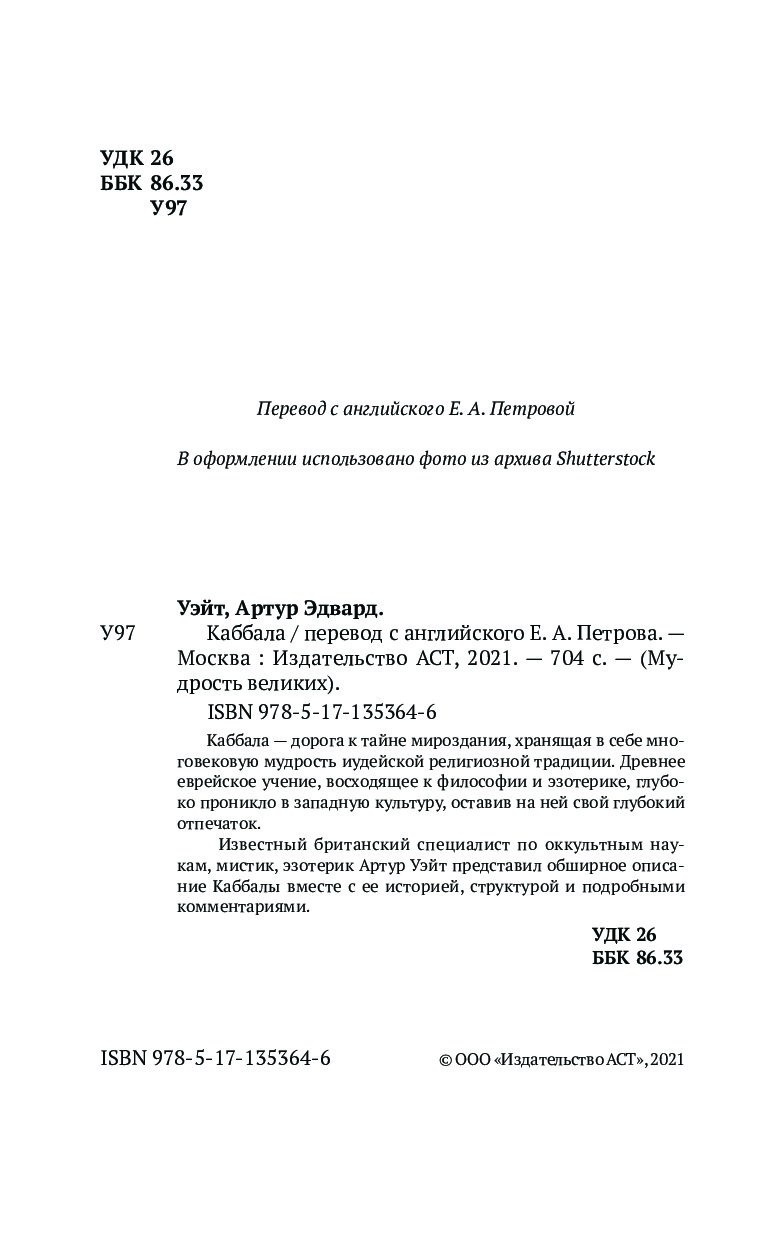 УДК 26
ББК 86.33
У97

Перевод с английского Е. А. Петровой

В оформлении использовано фото из архива Shutterstock

Уэйт, Артур Эдвард.

У97 Каббала / перевод с английского Е. А. Петрова. — Москва : Издательство АСТ, 2021. — 704 с. — (Мудрость великих).

ISBN 978-5-17-135364-6

Каббала — дорога к тайне мироздания, хранящая в себе многовековую мудрость иудейской религиозной традиции. Древнее еврейское учение, восходящее к философии и эзотерике, глубоко проникло в западную культуру, оставив на ней свой глубокий отпечаток.

Известный британский специалист по оккультным наукам, мистик, эзотерик Артур Уэйт представил обширное описание Каббалы вместе с ее историей, структурой и подробными комментариями.

УДК 26
ББК 86.33

ISBN 978-5-17-135364-6

© ООО «Издательство АСТ», 2021